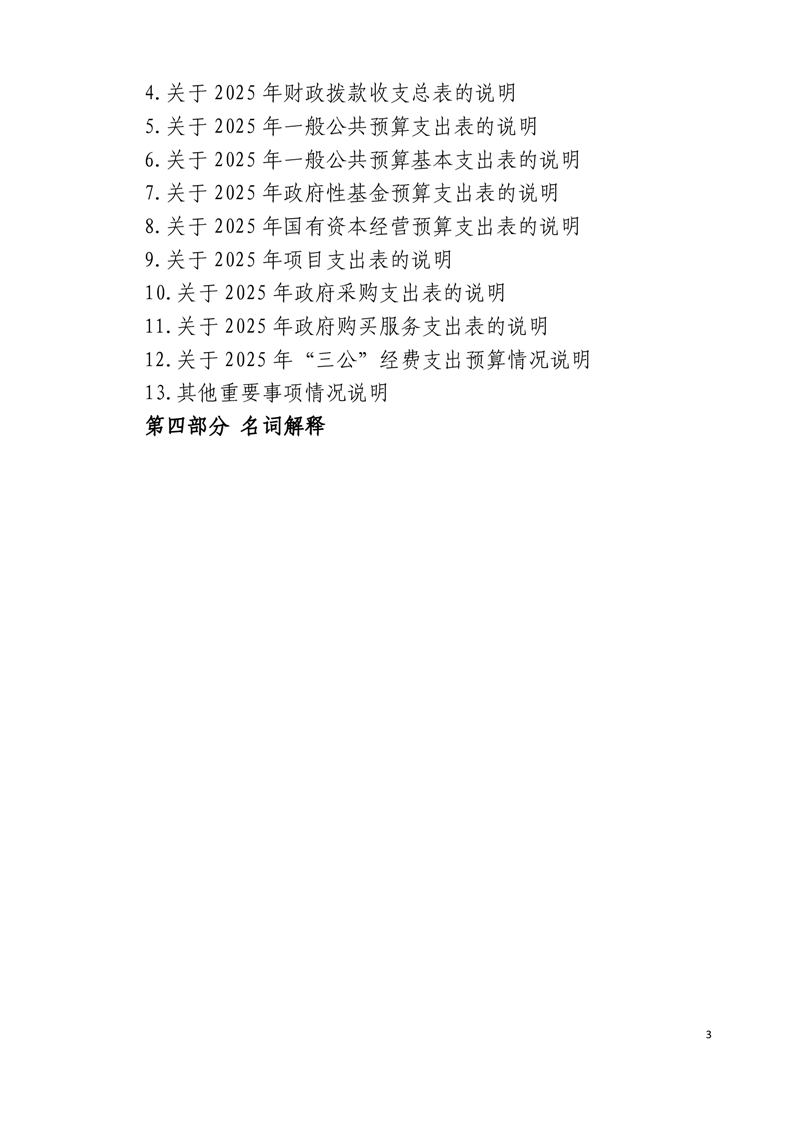 4.关于 2025 年财政拨款收支总表的说明
5.关于 2025 年一般公共预算支出表的说明
6.关于 2025 年一般公共预算基本支出表的说明
7.关于 2025 年政府性基金预算支出表的说明
8.关于 2025 年国有资本经营预算支出表的说明
9.关于 2025 年项目支出表的说明
10.关于 2025 年政府采购支出表的说明
11.关于 2025 年政府购买服务支出表的说明
12.关于 2025 年“三公”经费支出预算情况说明
13.其他重要事项情况说明
第四部分 名词解释

3